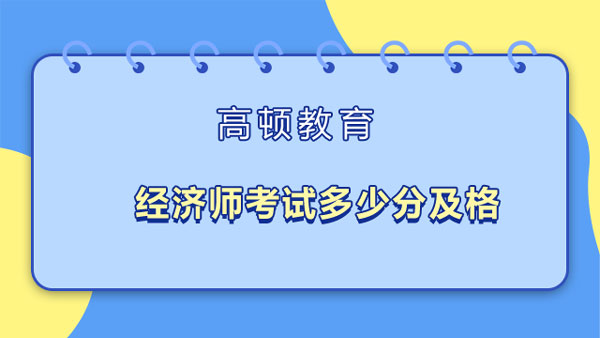 高顿教育

经济师考试多少分及格